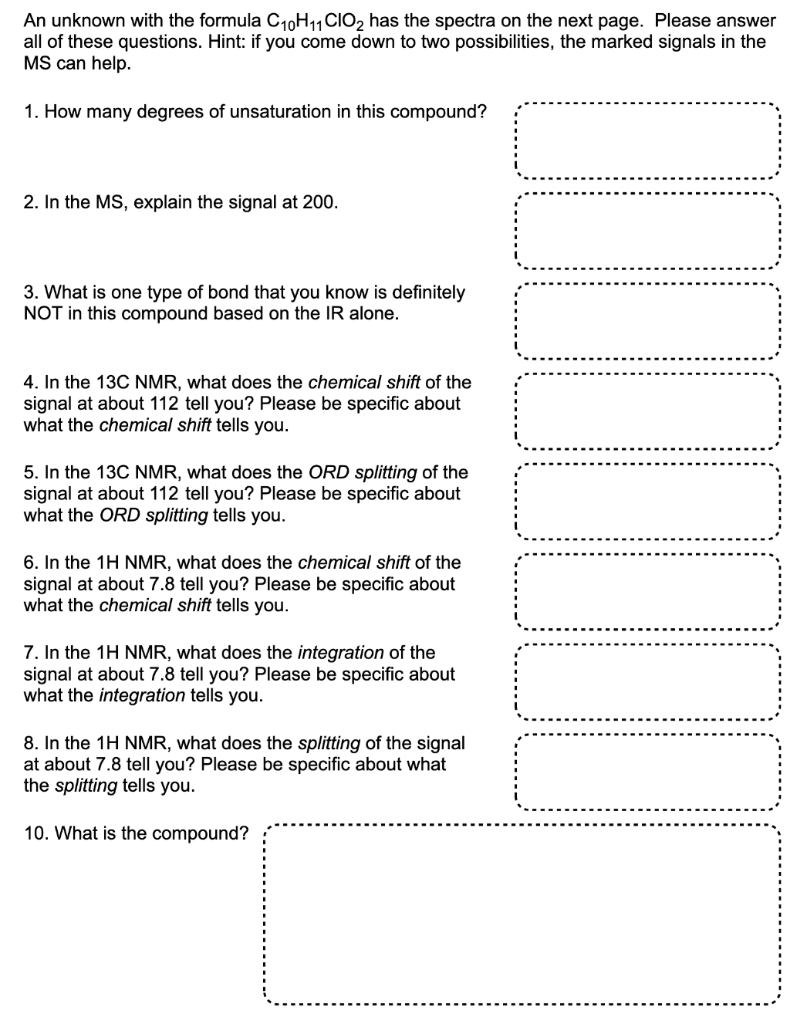 An unknown with the formula $C_{10}H_{11}ClO_2$ has the spectra on the next page. Please answer all of these questions. Hint: if you come down to two possibilities, the marked signals in the MS can help.

1. How many degrees of unsaturation in this compound?

2. In the MS, explain the signal at 200.

3. What is one type of bond that you know is definitely NOT in this compound based on the IR alone.

4. In the 13C NMR, what does the chemical shift of the signal at about 112 tell you? Please be specific about what the chemical shift tells you.

5. In the 13C NMR, what does the ORD splitting of the signal at about 112 tell you? Please be specific about what the ORD splitting tells you.

6. In the 1H NMR, what does the chemical shift of the signal at about 7.8 tell you? Please be specific about what the chemical shift tells you.

7. In the 1H NMR, what does the integration of the signal at about 7.8 tell you? Please be specific about what the integration tells you.

8. In the 1H NMR, what does the splitting of the signal at about 7.8 tell you? Please be specific about what the splitting tells you.

10. What is the compound?